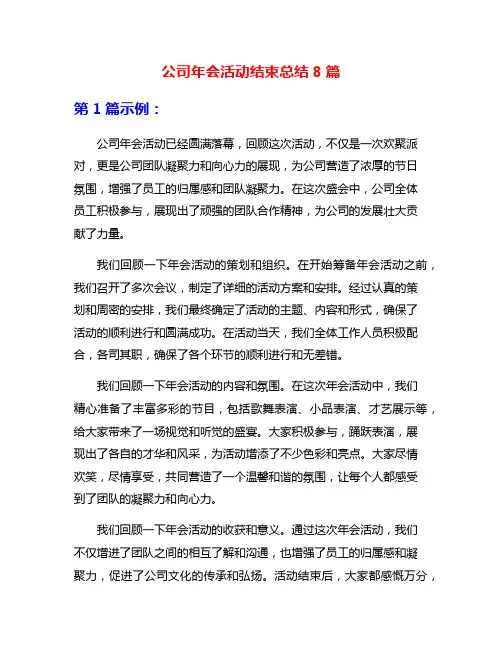 公司年会活动结束总结 8 篇

第 1 篇示例：

公司年会活动已经圆满落幕，回顾这次活动，不仅是一次欢聚派对，更是公司团队凝聚力和向心力的展现，为公司营造了浓厚的节日氛围，增强了员工的归属感和团队凝聚力。在这次盛会中，公司全体员工积极参与，展现出了顽强的团队合作精神，为公司的发展壮大贡献了力量。

我们回顾一下年会活动的策划和组织。在开始筹备年会活动之前，我们召开了多次会议，制定了详细的活动方案和安排。经过认真的策划和周密的安排，我们最终确定了活动的主题、内容和形式，确保了活动的顺利进行和圆满成功。在活动当天，我们全体工作人员积极配合，各司其职，确保了各个环节的顺利进行和无差错。

我们回顾一下年会活动的内容和氛围。在这次年会活动中，我们精心准备了丰富多彩的节目，包括歌舞表演、小品表演、才艺展示等，给大家带来了一场视觉和听觉的盛宴。大家积极参与，踊跃表演，展现出了各自的才华和风采，为活动增添了不少色彩和亮点。大家尽情欢笑，尽情享受，共同营造了一个温馨和谐的氛围，让每个人都感受到了团队的凝聚力和向心力。

我们回顾一下年会活动的收获和意义。通过这次年会活动，我们不仅增进了团队之间的相互了解和沟通，也增强了员工的归属感和凝聚力，促进了公司文化的传承和弘扬。活动结束后，大家都感慨万分，